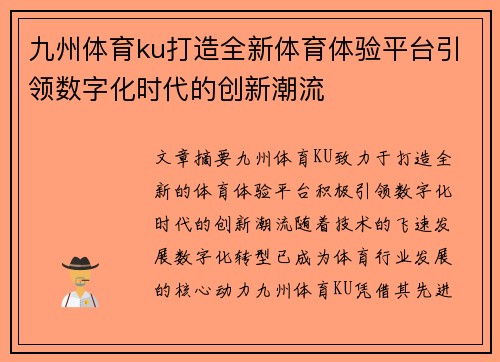 九州体育ku打造全新体育体验平台引领数字化时代的创新潮流

文章摘要九州体育KU致力于打造全新的体育体验平台积极引领数字化时代的创新潮流随着技术的飞速发展数字化转型已成为体育行业发展的核心动力九州体育KU凭借其先进